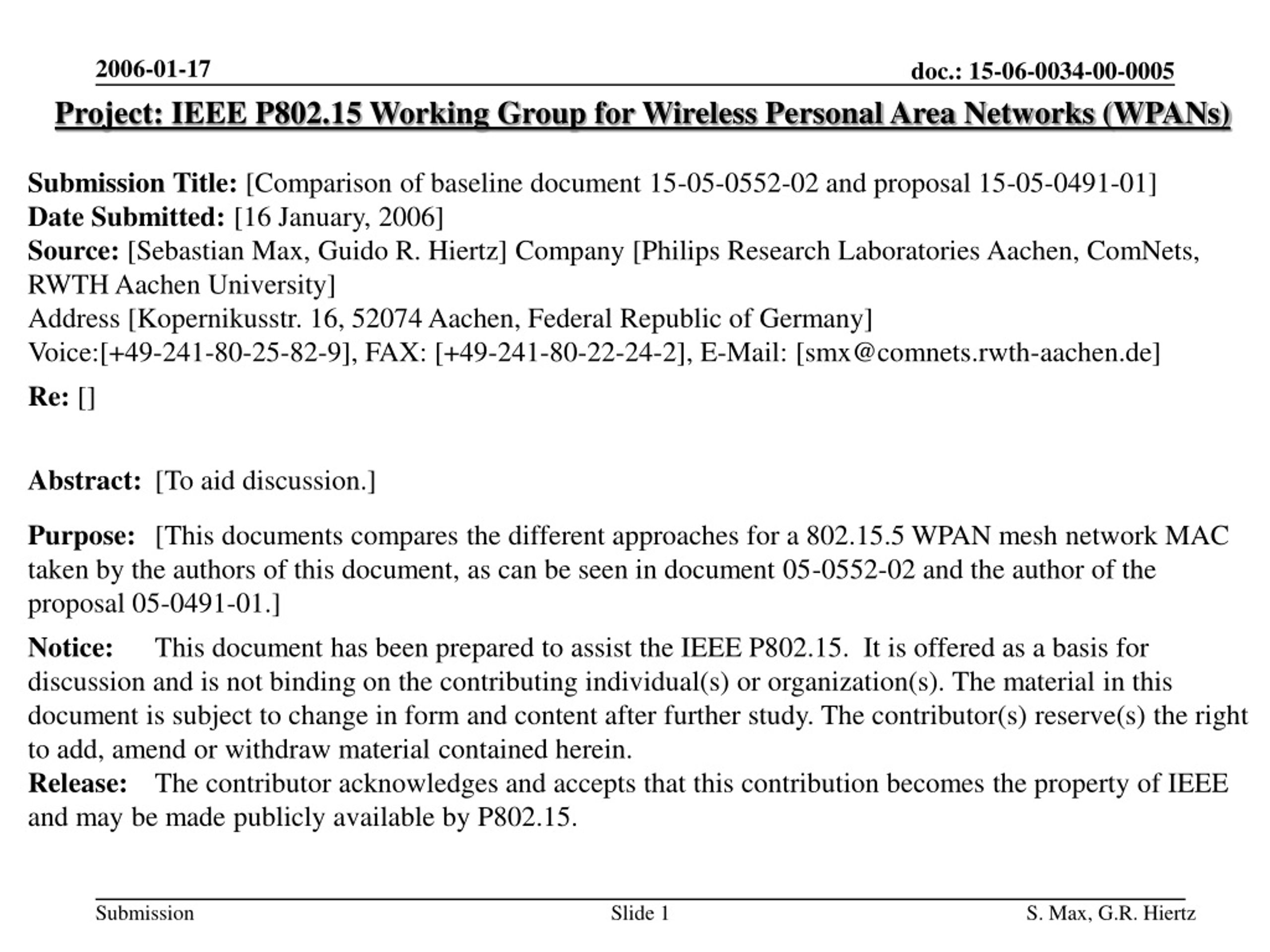 2006-01-17

doc.: 15-06-0034-00-0005

Project: IEEE P802.15 Working Group for Wireless Personal Area Networks (WPANs)

Submission Title: [Comparison of baseline document 15-05-0552-02 and proposal 15-05-0491-01]
Date Submitted: [16 January, 2006]
Source: [Sebastian Max, Guido R. Hiertz] Company [Philips Research Laboratories Aachen, ComNets, RWTH Aachen University]
Address [Kopernikusstr. 16, 52074 Aachen, Federal Republic of Germany]
Voice:[+49-241-80-25-82-9], FAX: [+49-241-80-22-24-2], E-Mail: [smx@comnets.rwth-aachen.de]

Re: []

Abstract: [To aid discussion.]

Purpose: [This documents compares the different approaches for a 802.15.5 WPAN mesh network MAC taken by the authors of this document, as can be seen in document 05-0552-02 and the author of the proposal 05-0491-01.]

Notice: This document has been prepared to assist the IEEE P802.15. It is offered as a basis for discussion and is not binding on the contributing individual(s) or organization(s). The material in this document is subject to change in form and content after further study. The contributor(s) reserve(s) the right to add, amend or withdraw material contained herein.
Release: The contributor acknowledges and accepts that this contribution becomes the property of IEEE and may be made publicly available by P802.15.

Submission

Slide 1

S. Max, G.R. Hiertz